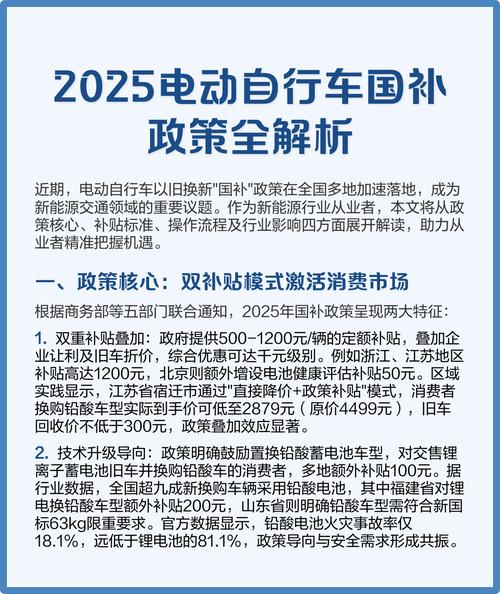 2025电动自行车国补政策全解析

近期，电动自行车以旧换新"国补"政策在全国多地加速落地，成为新能源交通领域的重要议题。作为新能源行业从业者，本文将从政策核心、补贴标准、操作流程及行业影响四方面展开解读，助力从业者精准把握机遇。

一、政策核心：双补贴模式激活消费市场

根据商务部等五部门联合通知，2025年国补政策呈现两大特征：

1. 双重补贴叠加：政府提供500-1200元/辆的定额补贴，叠加企业让利及旧车折价，综合优惠可达千元级别。例如浙江、江苏地区补贴高达1200元，北京则额外增设电池健康评估补贴50元。区域实践显示，江苏省宿迁市通过"直接降价+政策补贴"模式，消费者换购铅酸车型实际到手价可低至2879元（原价4499元），旧车回收价不低于300元，政策叠加效应显著。

2. 技术升级导向：政策明确鼓励置换铅酸蓄电池车型，对交售锂离子蓄电池旧车并换购铅酸车的消费者，多地额外补贴100元。据行业数据，全国超九成新换购车辆采用铅酸电池，其中福建省对锂电换铅酸车型额外补贴200元，山东省则明确铅酸车型需符合新国标63kg限重要求。官方数据显示，铅酸电池火灾事故率仅18.1%，远低于锂电池的81.1%，政策导向与安全需求形成共振。